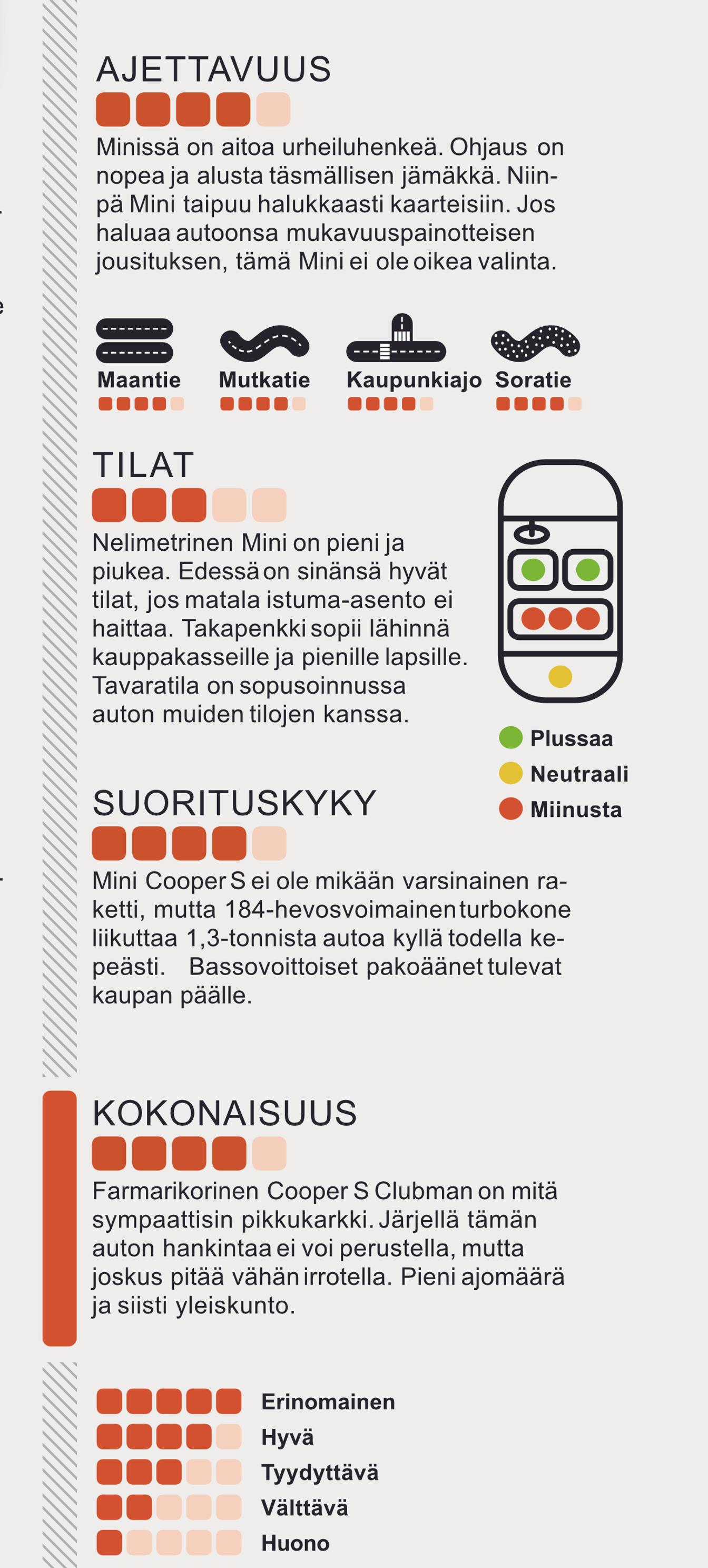 AJETTAVUUS

Minissä on aitoa urheiluhenkeä. Ohjaus on nopea ja alusta täsmällisen jämäkkä. Niinpä Mini taipuu halukkaasti kaarteisiin. Jos haluaa autoonsa mukavuuspainotteisen jousituksen, tämä Mini ei ole oikea valinta.

Maantie
Mutkatie
Kaupunkiajo
Soratie

TILAT

Nelimetrinen Mini on pieni ja piukea. Edessä on sinänsä hyvät tilat, jos matala istuma-asento ei haittaa. Takapenkki sopii lähinnä kauppakasseille ja pienille lapsille. Tavaratila on sopusoinnussa auton muiden tilojen kanssa.

Plussaa
Neutraali
Miinusta

SUORITUSKYKY

Mini Cooper S ei ole mikään varsinainen raketti, mutta 184-hevosvoimainen turbokone liikuttaa 1,3-tonnista autoa kyllä todella kepeästi. Bassovoittoiset pakoäänet tulevat kaupan päälle.

KOKONAISUUS

Farmarikorinen Cooper S Clubman on mitä sympaattisin pikkukarkki. Järjellä tämän auton hankintaa ei voi perustella, mutta joskus pitää vähän irrotella. Pieni ajomäärä ja siisti yleiskunto.

Erinomainen
Hyvä
Tyydyttävä
Välttävä
Huono